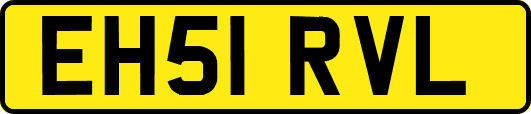 EH51 RVL